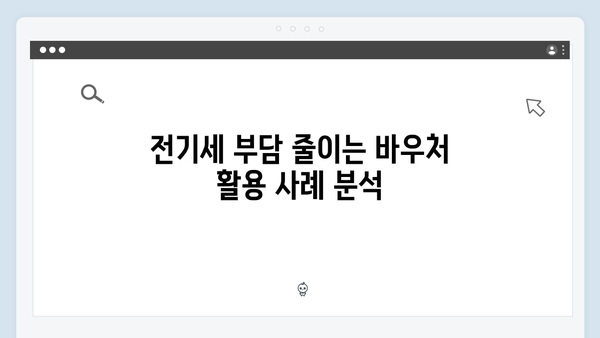 전기세 부담 줄이는 바우처
활용 사례 분석